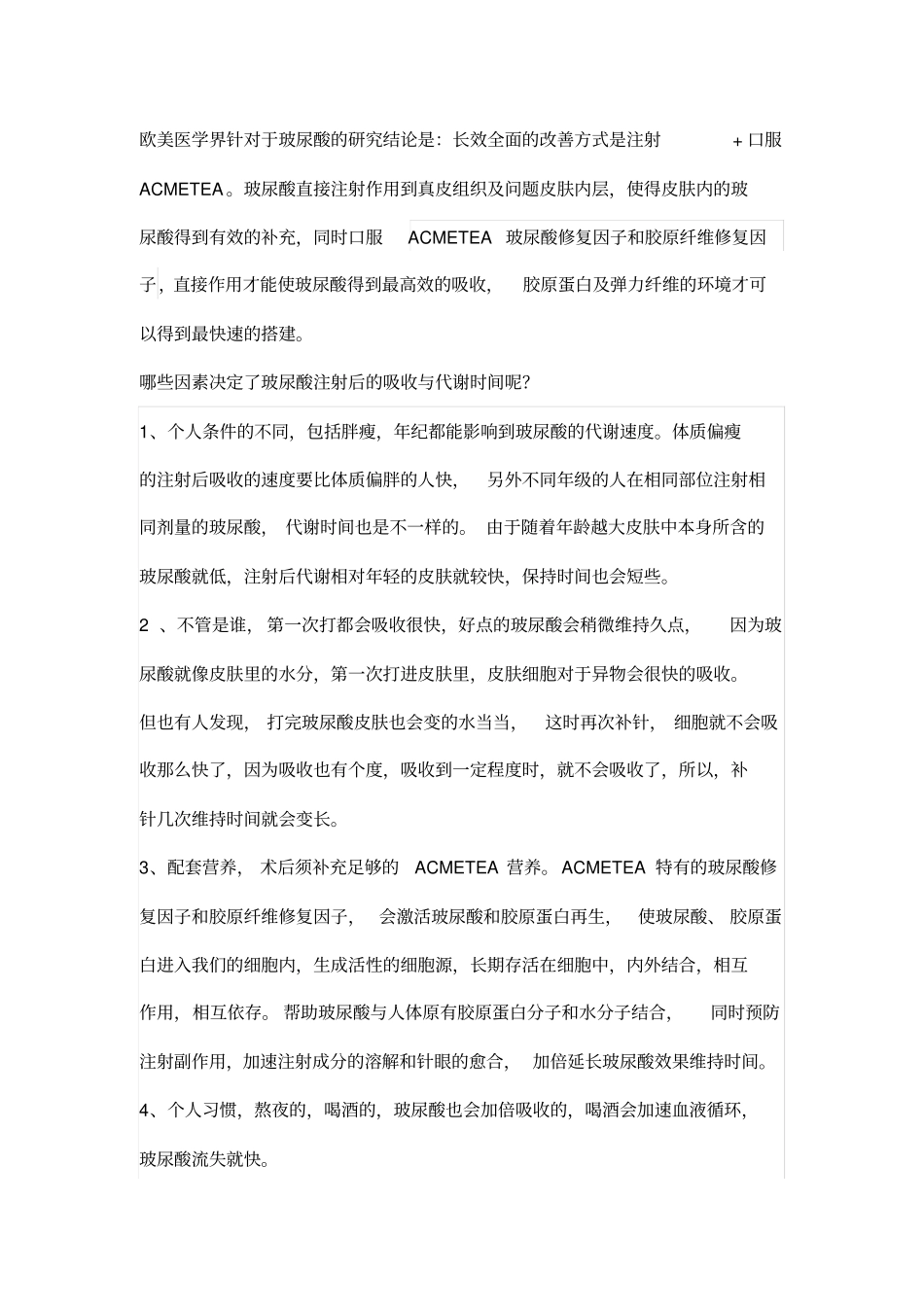 欧美医学界针对于玻尿酸的研究结论是：长效全面的改善方式是注射 + 口服 ACMETEA。玻尿酸直接注射作用到真皮组织及问题皮肤内层，使得皮肤内的玻尿酸得到有效的补充，同时口服 ACMETEA 玻尿酸修复因子和胶原纤维修复因子，直接作用才能使玻尿酸得到最高效的吸收，胶原蛋白及弹力纤维的环境才可以得到最快速的搭建。

哪些因素决定了玻尿酸注射后的吸收与代谢时间呢？

1、个人条件的不同，包括胖瘦，年纪都能影响到玻尿酸的代谢速度。体质偏瘦的注射后吸收的速度要比体质偏胖的人快，另外不同年级的人在相同部位注射相同剂量的玻尿酸，代谢时间也是不一样的。由于随着年龄越大皮肤中本身所含的玻尿酸就低，注射后代谢相对年轻的皮肤就较快，保持时间也会短些。

2 、不管是谁，第一次打都会吸收很快，好点的玻尿酸会稍微维持久点，因为玻尿酸就像皮肤里的水分，第一次打进皮肤里，皮肤细胞对于异物会很快的吸收。但也有人发现，打完玻尿酸皮肤也会变的水当当，这时再次补针，细胞就不会吸收那么快了，因为吸收也有个度，吸收到一定程度时，就不会吸收了，所以，补针几次维持时间就会变长。

3、配套营养，术后须补充足够的 ACMETEA 营养。ACMETEA 特有的玻尿酸修复因子和胶原纤维修复因子，会激活玻尿酸和胶原蛋白再生，使玻尿酸、胶原蛋白进入我们的细胞内，生成活性的细胞源，长期存活在细胞中，内外结合，相互作用，相互依存。帮助玻尿酸与人体原有胶原蛋白分子和水分子结合，同时预防注射副作用，加速注射成分的溶解和针眼的愈合，加倍延长玻尿酸效果维持时间。

4、个人习惯，熬夜的，喝酒的，玻尿酸也会加倍吸收的，喝酒会加速血液循环，玻尿酸流失就快。